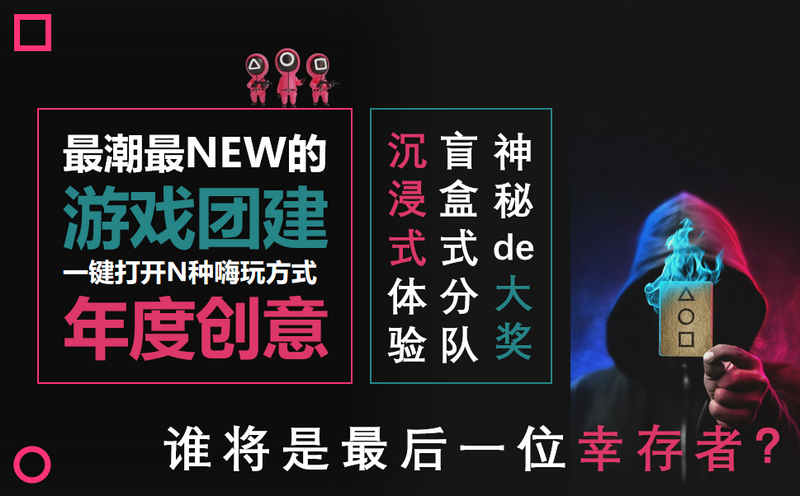 最潮最NEW的
游戏团建
一键打开N种嗨玩方式
年度创意

沉浸式体验

盲盒式分队

神秘de大奖

谁将是最后一位幸存者？